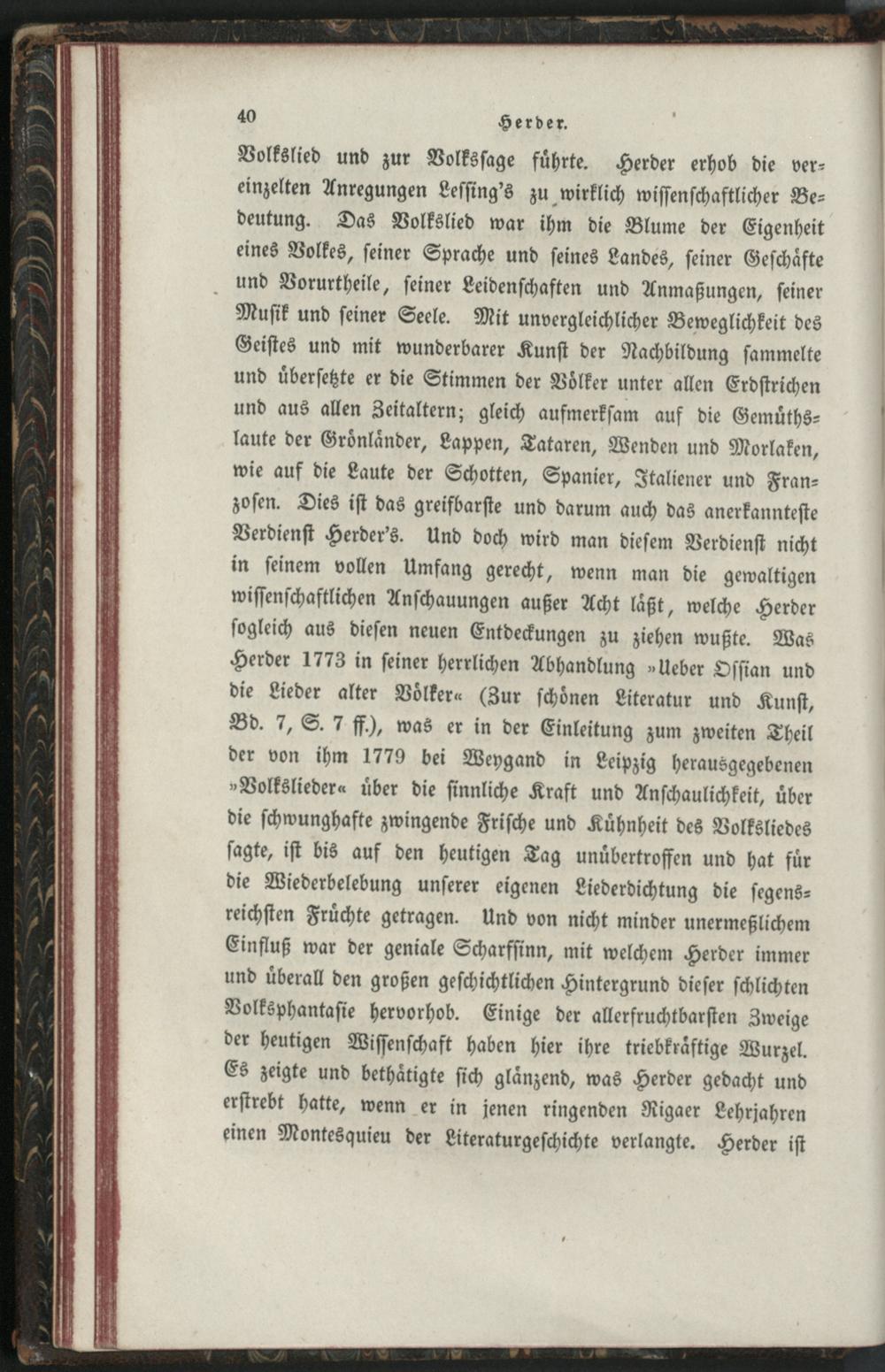 40 Herder.

Volkslied und zur Volkssage führte. Herder erhob die vereinzelten Anregungen Lessing's zu wirklich wissenschaftlicher Bedeutung. Das Volkslied war ihm die Blume der Eigenheit eines Volkes, seiner Sprache und seines Landes, seiner Geschäfte und Vorurtheile, seiner Leidenschaften und Anmaßungen, seiner Musik und seiner Seele. Mit unvergleichlicher Beweglichkeit des Geistes und mit wunderbarer Kunst der Nachbildung sammelte und übersetzte er die Stimmen der Völker unter allen Erdstrichen und aus allen Zeitaltern; gleich aufmerksam auf die Gemüthslaute der Grönländer, Lappen, Tataren, Wenden und Morlaken, wie auf die Laute der Schotten, Spanier, Italiener und Franzosen. Dies ist das greifbarste und darum auch das anerkannteste Verdienst Herder's. Und doch wird man diesem Verdienst nicht in seinem vollen Umfang gerecht, wenn man die gewaltigen wissenschaftlichen Anschauungen außer Acht läßt, welche Herder sogleich aus diesen neuen Entdeckungen zu ziehen wußte. Was Herder 1773 in seiner herrlichen Abhandlung »Ueber Ossian und die Lieder alter Völker« (Zur schönen Literatur und Kunst, Bd. 7, S. 7 ff.), was er in der Einleitung zum zweiten Theil der von ihm 1779 bei Weygand in Leipzig herausgegebenen »Volkslieder« über die sinnliche Kraft und Anschaulichkeit, über die schwunghafte zwingende Frische und Kühnheit des Volksliedes sagte, ist bis auf den heutigen Tag unübertroffen und hat für die Wiederbelebung unserer eigenen Liederdichtung die segensreichsten Früchte getragen. Und von nicht minder unermeßlichem Einfluß war der geniale Scharfsinn, mit welchem Herder immer und überall den großen geschichtlichen Hintergrund dieser schlichten Volksphantasie hervorhob. Einige der allerfruchtbarsten Zweige der heutigen Wissenschaft haben hier ihre triebkräftige Wurzel. Es zeigte und bethätigte sich glänzend, was Herder gedacht und erstrebt hatte, wenn er in jenen ringenden Rigaer Lehrjahren einen Montesquieu der Literaturgeschichte verlangte. Herder ist